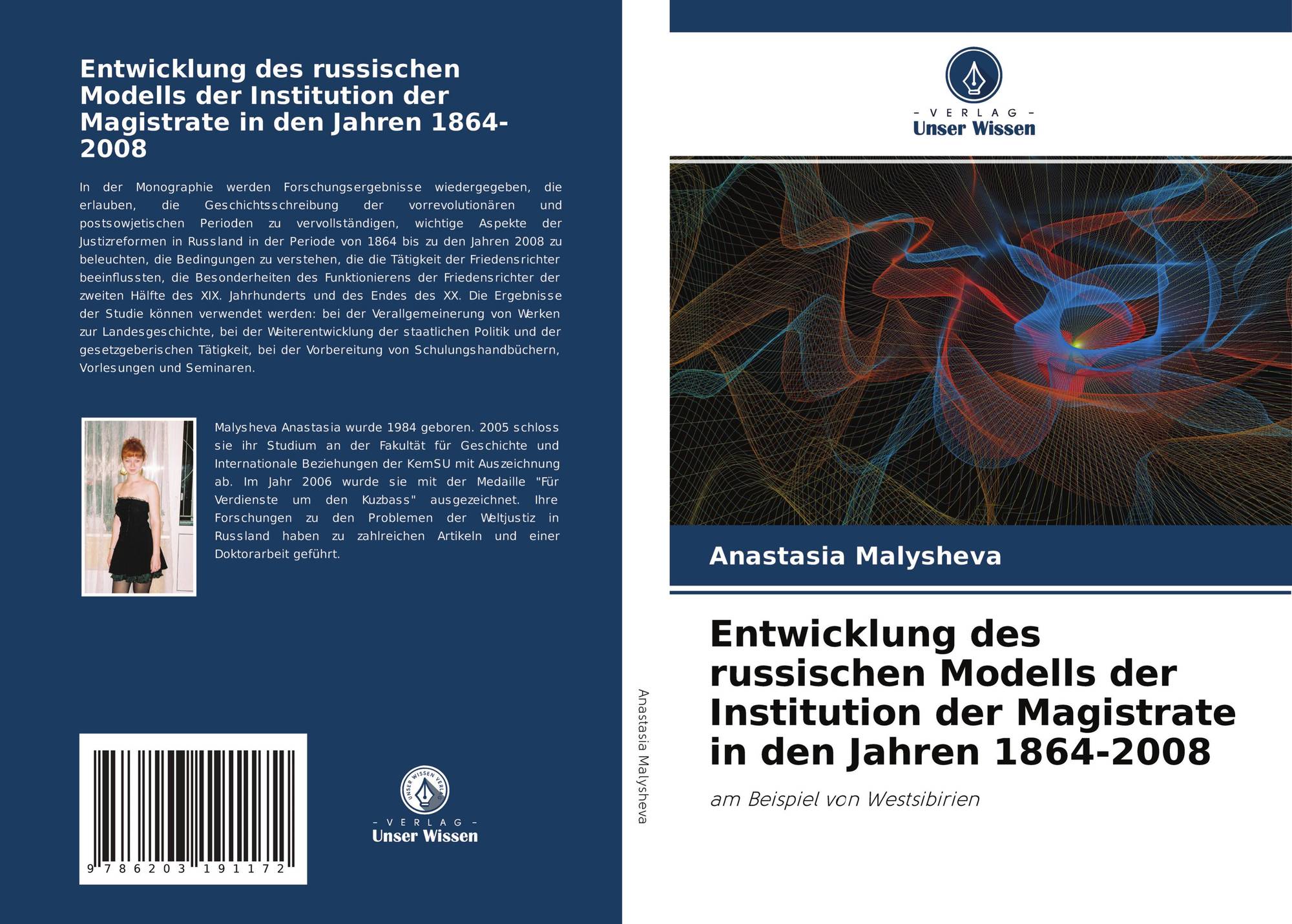 Entwicklung des russischen Modells der Institution der Magistrate in den Jahren 1864-2008

In der Monographie werden Forschungsergebnisse wiedergegeben, die erlauben, die Geschichtsschreibung der vorrevolutionären und postsowjetischen Perioden zu vervollständigen, wichtige Aspekte der Justizreformen in Russland in der Periode von 1864 bis zu den Jahren 2008 zu beleuchten, die Bedingungen zu verstehen, die die Tätigkeit der Friedensrichter beeinflussten, die Besonderheiten des Funktionierens der Friedensrichter der zweiten Hälfte des XIX. Jahrhunderts und des Endes des XX. Die Ergebnisse der Studie können verwendet werden: bei der Verallgemeinerung von Werken zur Landesgeschichte, bei der Weiterentwicklung der staatlichen Politik und der gesetzgeberischen Tätigkeit, bei der Vorbereitung von Schulungshandbüchern, Vorlesungen und Seminaren.

Malysheva Anastasia wurde 1984 geboren. 2005 schloss sie ihr Studium an der Fakultät für Geschichte und Internationale Beziehungen der KemSU mit Auszeichnung ab. Im Jahr 2006 wurde sie mit der Medaille "Für Verdienste um den Kuzbass" ausgezeichnet. Ihre Forschungen zu den Problemen der Weltjustiz in Russland haben zu zahlreichen Artikeln und einer Doktorarbeit geführt.

9 786203 191172

UNSER WISSEN VERLAG
- VERLAG -
Unser Wissen

Anastasia Malysheva

- VERLAG -
Unser Wissen

Anastasia Malysheva

Entwicklung des russischen Modells der Institution der Magistrate in den Jahren 1864-2008

am Beispiel von Westsibirien